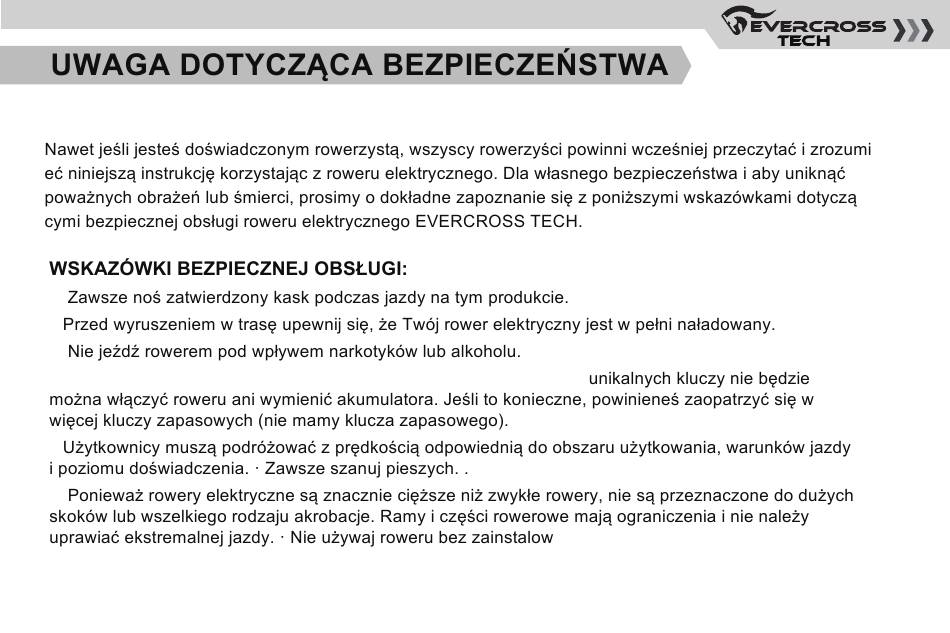 EVERCROSS TECH

UWAGA DOTYCZĄCA BEZPIECZEŃSTWA

Nawet jeśli jesteś doświadczonym rowerzystą, wszyscy rowerzyści powinni wcześniej przeczytać i zrozumi eć niniejszą instrukcję korzystając z roweru elektrycznego. Dla własnego bezpieczeństwa i aby uniknąć poważnych obrażeń lub śmierci, prosimy o dokładne zapoznanie się z poniższymi wskazówkami dotyczą cymi bezpiecznej obsługi roweru elektrycznego EVERCROSS TECH.

WSKAZÓWKI BEZPIECZNEJ OBSŁUGI:

Zawsze noś zatwierdzony kask podczas jazdy na tym produkcie.

Przed wyruszeniem w trasę upewnij się, że Twój rower elektryczny jest w pełni naładowany.

Nie jeźdź rowerem pod wpływem narkotyków lub alkoholu.

unikalnych kluczy nie będzie można włączyć roweru ani wymienić akumulatora. Jeśli to konieczne, powinieneś zaopatrzyć się w więcej kluczy zapasowych (nie mamy klucza zapasowego).

Użytkownicy muszą podróżować z prędkością odpowiednią do obszaru użytkowania, warunków jazdy i poziomu doświadczenia. · Zawsze szanuj pieszych. .

Ponieważ rowery elektryczne są znacznie cięższe niż zwykłe rowery, nie są przeznaczone do dużych skoków lub wszelkiego rodzaju akrobacje. Ramy i części rowerowe mają ograniczenia i nie należy uprawiać ekstremalnej jazdy. · Nie używaj roweru bez zainstalow